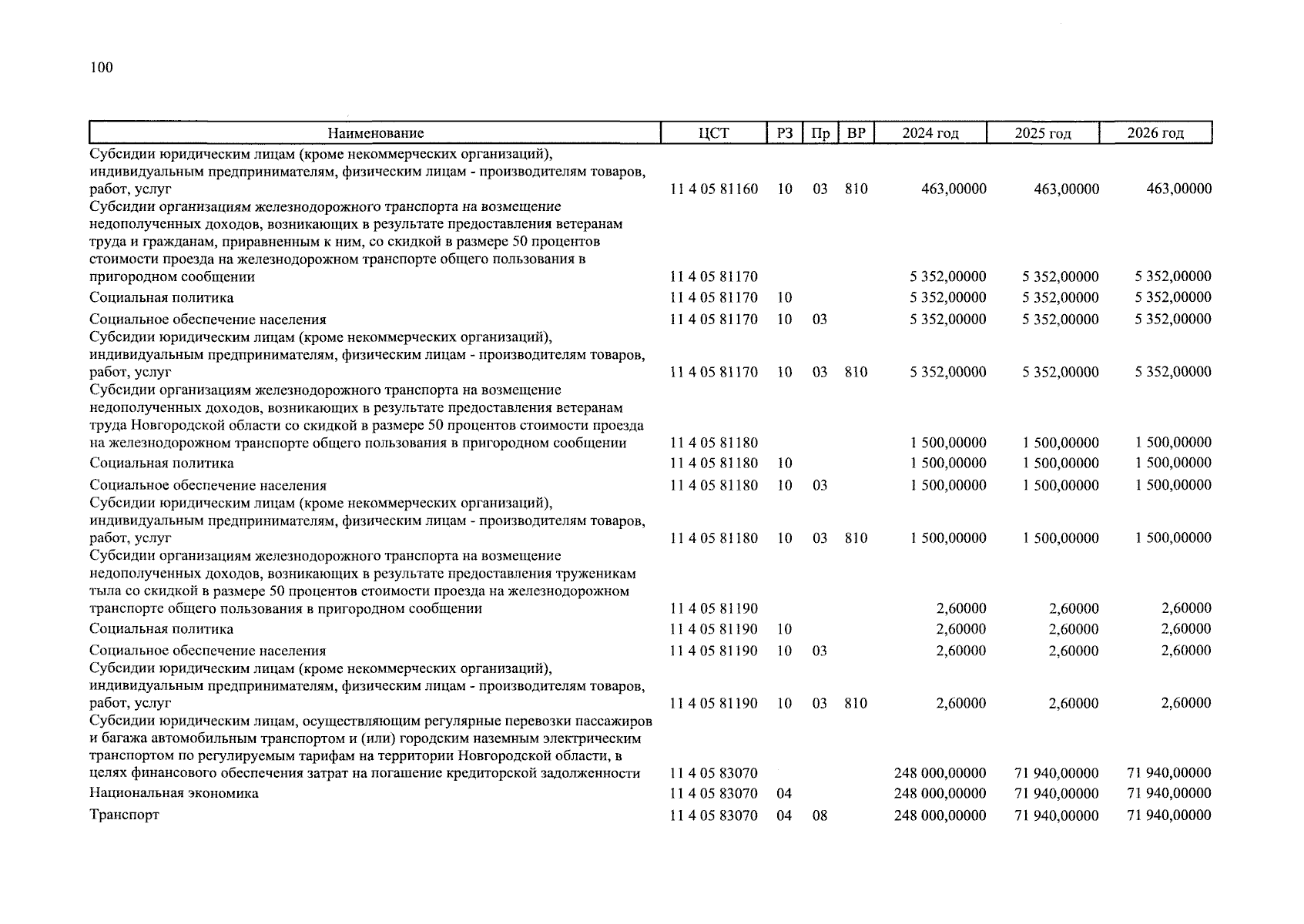 100

| Наименование | ЦСТ | РЗ | Пр | ВР | 2024 год | 2025 год | 2026 год |
|---|---|---|---|---|---|---|---|
| Субсидии юридическим лицам (кроме некоммерческих организаций), индивидуальным предпринимателям, физическим лицам - производителям товаров, работ, услуг | 11 4 05 81160 | 10 | 03 | 810 | 463,00000 | 463,00000 | 463,00000 |
| Субсидии организациям железнодорожного транспорта на возмещение недополученных доходов, возникающих в результате предоставления ветеранам труда и гражданам, приравненным к ним, со скидкой в размере 50 процентов стоимости проезда на железнодорожном транспорте общего пользования в пригородном сообщении | 11 4 05 81170 | | | | 5 352,00000 | 5 352,00000 | 5 352,00000 |
| Социальная политика | 11 4 05 81170 | 10 | | | 5 352,00000 | 5 352,00000 | 5 352,00000 |
| Социальное обеспечение населения | 11 4 05 81170 | 10 | 03 | | 5 352,00000 | 5 352,00000 | 5 352,00000 |
| Субсидии юридическим лицам (кроме некоммерческих организаций), индивидуальным предпринимателям, физическим лицам - производителям товаров, работ, услуг | 11 4 05 81170 | 10 | 03 | 810 | 5 352,00000 | 5 352,00000 | 5 352,00000 |
| Субсидии организациям железнодорожного транспорта на возмещение недополученных доходов, возникающих в результате предоставления ветеранам труда Новгородской области со скидкой в размере 50 процентов стоимости проезда на железнодорожном транспорте общего пользования в пригородном сообщении | 11 4 05 81180 | | | | 1 500,00000 | 1 500,00000 | 1 500,00000 |
| Социальная политика | 11 4 05 81180 | 10 | | | 1 500,00000 | 1 500,00000 | 1 500,00000 |
| Социальное обеспечение населения | 11 4 05 81180 | 10 | 03 | | 1 500,00000 | 1 500,00000 | 1 500,00000 |
| Субсидии юридическим лицам (кроме некоммерческих организаций), индивидуальным предпринимателям, физическим лицам - производителям товаров, работ, услуг | 11 4 05 81180 | 10 | 03 | 810 | 1 500,00000 | 1 500,00000 | 1 500,00000 |
| Субсидии организациям железнодорожного транспорта на возмещение недополученных доходов, возникающих в результате предоставления труженикам тыла со скидкой в размере 50 процентов стоимости проезда на железнодорожном транспорте общего пользования в пригородном сообщении | 11 4 05 81190 | | | | 2,60000 | 2,60000 | 2,60000 |
| Социальная политика | 11 4 05 81190 | 10 | | | 2,60000 | 2,60000 | 2,60000 |
| Социальное обеспечение населения | 11 4 05 81190 | 10 | 03 | | 2,60000 | 2,60000 | 2,60000 |
| Субсидии юридическим лицам (кроме некоммерческих организаций), индивидуальным предпринимателям, физическим лицам - производителям товаров, работ, услуг | 11 4 05 81190 | 10 | 03 | 810 | 2,60000 | 2,60000 | 2,60000 |
| Субсидии юридическим лицам, осуществляющим регулярные перевозки пассажиров и багажа автомобильным транспортом и (или) городским наземным электрическим транспортом по регулируемым тарифам на территории Новгородской области, в целях финансового обеспечения затрат на погашение кредиторской задолженности | 11 4 05 83070 | | | | 248 000,00000 | 71 940,00000 | 71 940,00000 |
| Национальная экономика | 11 4 05 83070 | 04 | | | 248 000,00000 | 71 940,00000 | 71 940,00000 |
| Транспорт | 11 4 05 83070 | 04 | 08 | | 248 000,00000 | 71 940,00000 | 71 940,00000 |